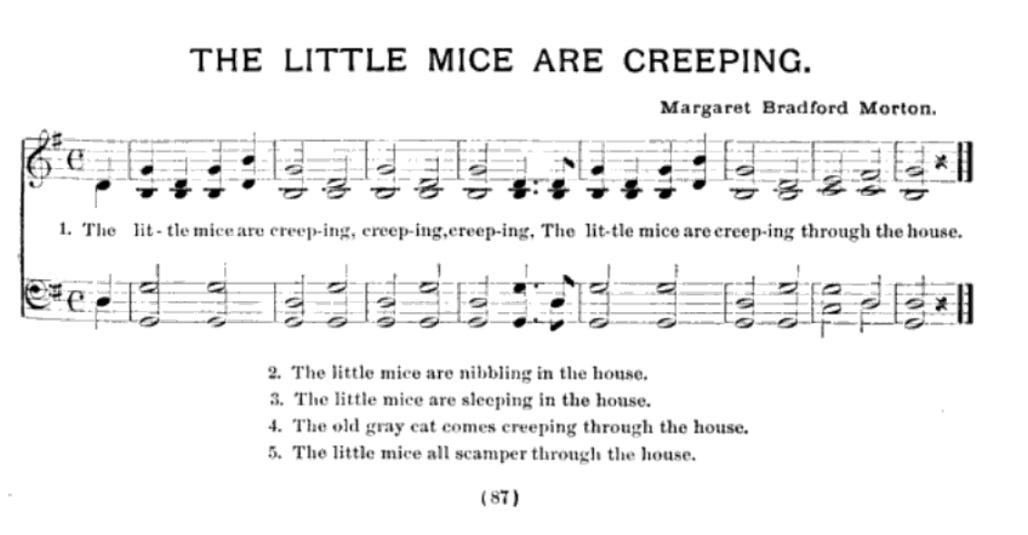 THE LITTLE MICE ARE CREEPING.

Margaret Bradford Morton.

1. The lit-tle mice are creep-ing, creep-ing, creep-ing, The lit-tle mice are creep-ing through the house.

2. The little mice are nibbling in the house.
3. The little mice are sleeping in the house.
4. The old gray cat comes creeping through the house.
5. The little mice all scamper through the house.

(87)